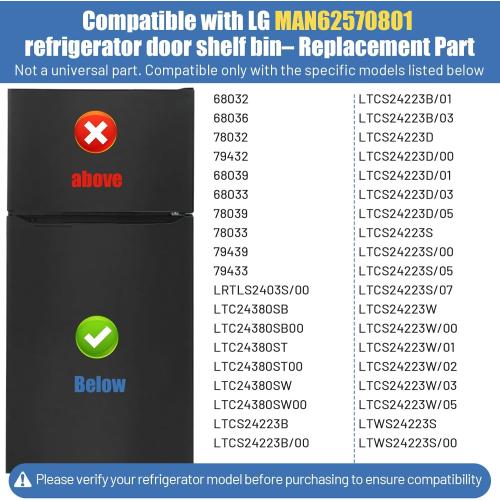 Compatible with LG MAN62570801 refrigerator door shelf bin– Replacement Part
Not a universal part. Compatible only with the specific models listed below

above

Below

68032
68036
78032
79432
68039
68033
78039
78033
79439
79433
LRTLS2403S/00
LTC24380SB
LTC24380SB00
LTC24380ST
LTC24380ST00
LTC24380SW
LTC24380SW00
LTCS24223B
LTCS24223B/00

LTCS24223B/01
LTCS24223B/03
LTCS24223D
LTCS24223D/00
LTCS24223D/01
LTCS24223D/03
LTCS24223D/05
LTCS24223S
LTCS24223S/00
LTCS24223S/05
LTCS24223S/07
LTCS24223W
LTCS24223W/00
LTCS24223W/01
LTCS24223W/02
LTCS24223W/03
LTCS24223W/05
LTWS24223S
LTWS24223S/00

Please verify your refrigerator model before purchasing to ensure compatibility